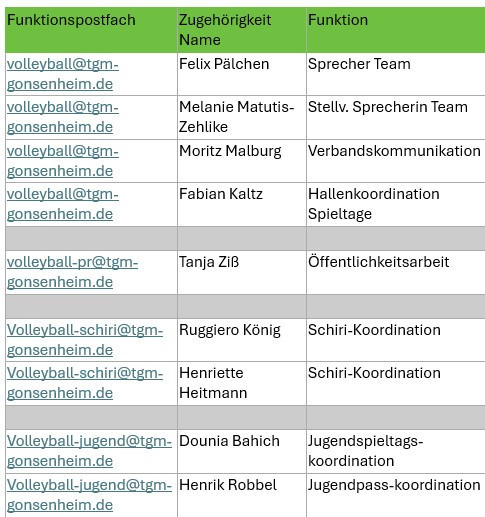 | Funktionspostfach | Zugehörigkeit Name | Funktion |
|---|---|---|
| volleyball@tgm-gonsenheim.de | Felix Pälchen | Sprecher Team |
| volleyball@tgm-gonsenheim.de | Melanie Matutis-Zehlike | Stellv. Sprecherin Team |
| volleyball@tgm-gonsenheim.de | Moritz Malburg | Verbandskommunikation |
| volleyball@tgm-gonsenheim.de | Fabian Kaltz | Hallenkoordination Spieltage |
| | | |
| volleyball-pr@tgm-gonsenheim.de | Tanja Ziß | Öffentlichkeitsarbeit |
| | | |
| Volleyball-schiri@tgm-gonsenheim.de | Ruggiero König | Schiri-Koordination |
| Volleyball-schiri@tgm-gonsenheim.de | Henriette Heitmann | Schiri-Koordination |
| | | |
| Volleyball-jugend@tgm-gonsenheim.de | Dounia Bahich | Jugendspieltags-koordination |
| Volleyball-jugend@tgm-gonsenheim.de | Henrik Robbel | Jugendpass-koordination |